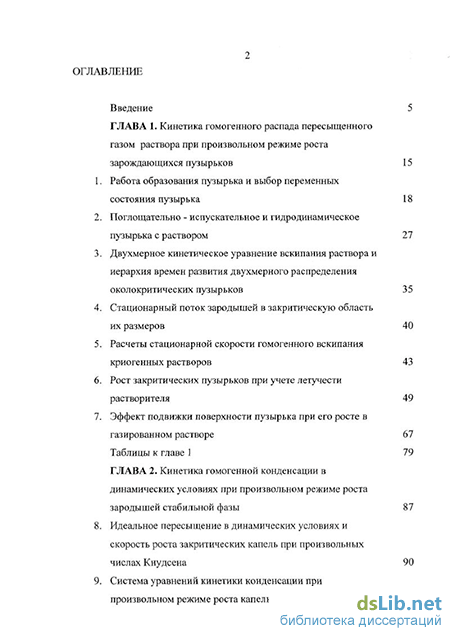 2

ОГЛАВЛЕНИЕ

Введение 5

ГЛАВА 1. Кинетика гомогенного распада пересыщенного газом раствора при произвольном режиме роста зарождающихся пузырьков 15

1. Работа образования пузырька и выбор переменных состояния пузырька 18

2. Поглощательно - испускательное и гидродинамическое пузырька с раствором 27

3. Двухмерное кинетическое уравнение вскипания раствора и иерархия времен развития двухмерного распределения околокритических пузырьков 35

4. Стационарный поток зародышей в закритическую область их размеров 40

5. Расчеты стационарной скорости гомогенного вскипания криогенных растворов 43

6. Рост закритических пузырьков при учете летучести растворителя 49

7. Эффект подвижки поверхности пузырька при его росте в газированном растворе 67

Таблицы к главе 1 79

ГЛАВА 2. Кинетика гомогенной конденсации в динамических условиях при произвольном режиме роста зародышей стабильной фазы 87

8. Идеальное пересыщение в динамических условиях и скорость роста закритических капель при произвольных числах Кнудсена 90

9. Система уравнений кинетики конденсации при произвольном режиме роста капель

dsLib.net
библиотека диссертаций